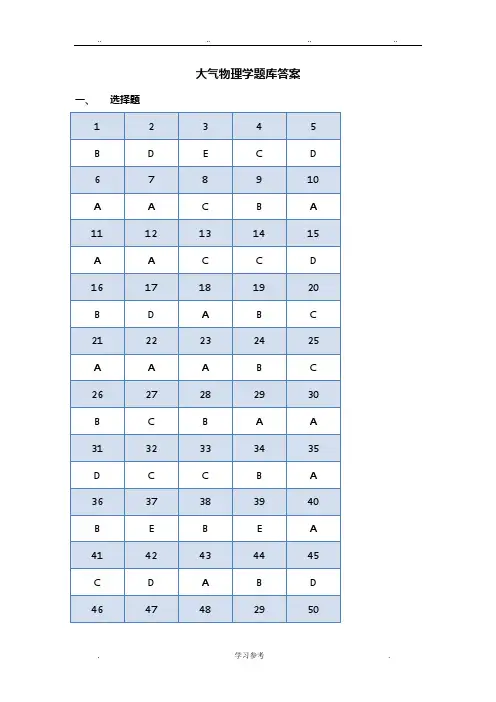 .. .. .. ..

大气物理学题库答案

一、 选择题

| 1 | 2 | 3 | 4 | 5 |
|---|---|---|---|---|
| B | D | E | C | D |
| 6 | 7 | 8 | 9 | 10 |
| A | A | C | B | A |
| 11 | 12 | 13 | 14 | 15 |
| A | A | C | C | D |
| 16 | 17 | 18 | 19 | 20 |
| B | D | A | B | C |
| 21 | 22 | 23 | 24 | 25 |
| A | A | A | B | C |
| 26 | 27 | 28 | 29 | 30 |
| B | C | B | A | A |
| 31 | 32 | 33 | 34 | 35 |
| D | C | C | B | A |
| 36 | 37 | 38 | 39 | 40 |
| B | E | B | E | A |
| 41 | 42 | 43 | 44 | 45 |
| C | D | A | B | D |
| 46 | 47 | 48 | 29 | 50 |

. 学习参考 .